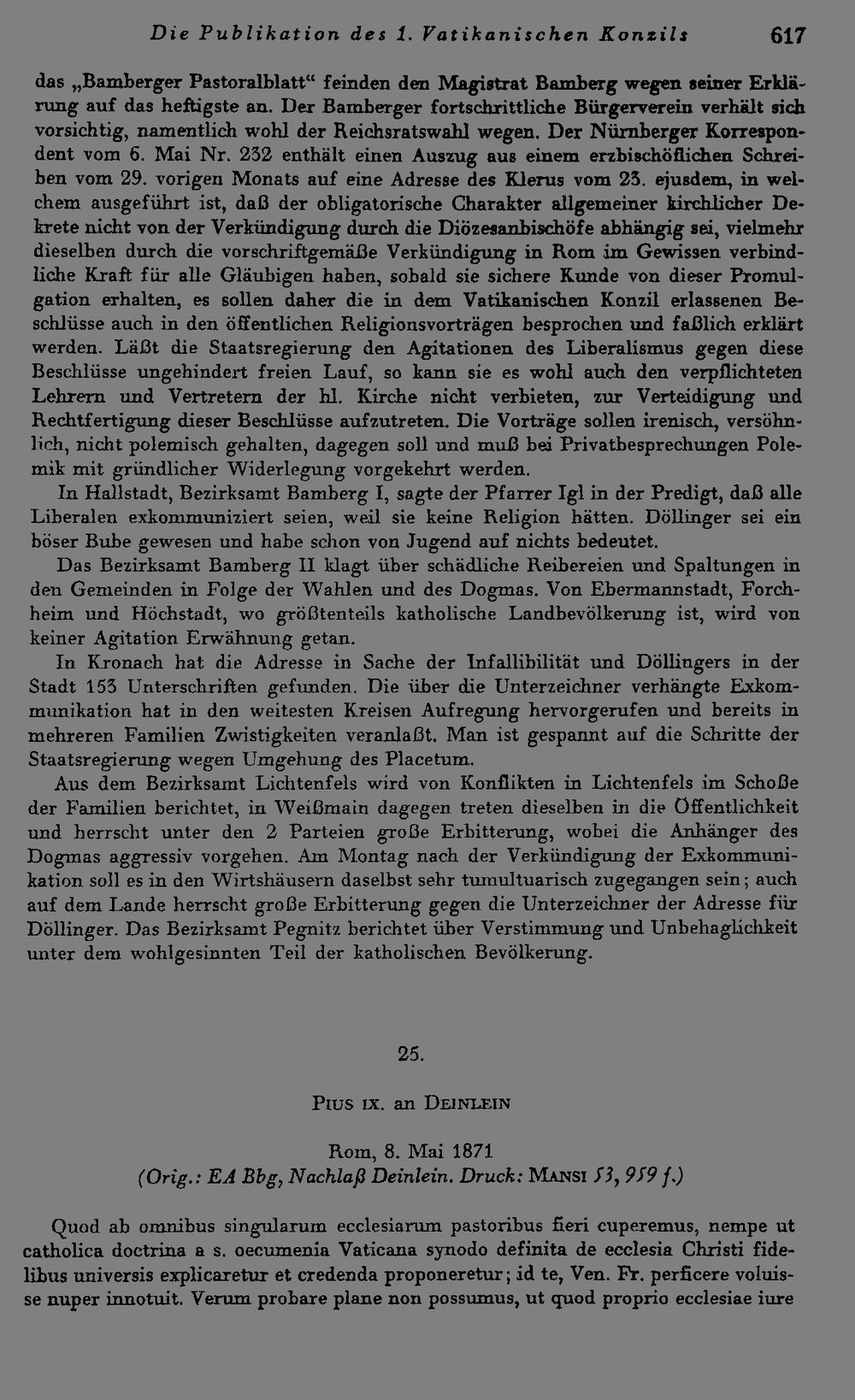 Die Publikation des 1. Vatikanischen Konzils 617

das „Bamberger Pastoralblatt“ feinden den Magistrat Bamberg wegen seiner Erklärung auf das heftigste an. Der Bamberger fortschrittliche Bürgerverein verhält sich vorsichtig, namentlich wohl der Reichsratswahl wegen. Der Nürnberger Korrespondent vom 6. Mai Nr. 232 enthält einen Auszug aus einem erzbischöflichen Schreiben vom 29. vorigen Monats auf eine Adresse des Klerus vom 23. ejusdem, in welchem ausgeführt ist, daß der obligatorische Charakter allgemeiner kirchlicher Dekrete nicht von der Verkündigung durch die Diözesanbischöfe abhängig sei, vielmehr dieselben durch die vorschriftgemäße Verkündigung in Rom im Gewissen verbindliche Kraft für alle Gläubigen haben, sobald sie sichere Kunde von dieser Promulgation erhalten, es sollen daher die in dem Vatikanischen Konzil erlassenen Beschlüsse auch in den öffentlichen Religionsvorträgen besprochen und faßlich erklärt werden. Läßt die Staatsregierung den Agitationen des Liberalismus gegen diese Beschlüsse ungehindert freien Lauf, so kann sie es wohl auch den verpflichteten Lehrern und Vertretern der hl. Kirche nicht verbieten, zur Verteidigung und Rechtfertigung dieser Beschlüsse aufzutreten. Die Vorträge sollen irenisch, versöhnlich, nicht polemisch gehalten, dagegen soll und muß bei Privatbesprechungen Polemik mit gründlicher Widerlegung vorgekehrt werden.

In Hallstadt, Bezirksamt Bamberg I, sagte der Pfarrer Igl in der Predigt, daß alle Liberalen exkommuniziert seien, weil sie keine Religion hätten. Döllinger sei ein böser Bube gewesen und habe schon von Jugend auf nichts bedeutet.

Das Bezirksamt Bamberg II klagt über schädliche Reibereien und Spaltungen in den Gemeinden in Folge der Wahlen und des Dogmas. Von Ebermannstadt, Forchheim und Höchstadt, wo größtenteils katholische Landbevölkerung ist, wird von keiner Agitation Erwähnung getan.

In Kronach hat die Adresse in Sache der Infallibilität und Döllingers in der Stadt 153 Unterschriften gefunden. Die über die Unterzeichner verhängte Exkommunikation hat in den weitesten Kreisen Aufregung hervorgerufen und bereits in mehreren Familien Zwistigkeiten veranlaßt. Man ist gespannt auf die Schritte der Staatsregierung wegen Umgehung des Placetum.

Aus dem Bezirksamt Lichtenfels wird von Konflikten in Lichtenfels im Schoße der Familien berichtet, in Weißmain dagegen treten dieselben in die Öffentlichkeit und herrscht unter den 2 Parteien große Erbitterung, wobei die Anhänger des Dogmas aggressiv vorgehen. Am Montag nach der Verkündigung der Exkommunikation soll es in den Wirtshäusern daselbst sehr tumultuarisch zugegangen sein; auch auf dem Lande herrscht große Erbitterung gegen die Unterzeichner der Adresse für Döllinger. Das Bezirksamt Pegnitz berichtet über Verstimmung und Unbehaglichkeit unter dem wohlgesinnten Teil der katholischen Bevölkerung.

25.

Pius ix. an Deinlein

Rom, 8. Mai 1871
(Orig.: EA Bbg, Nachlaß Deinlein. Druck: Mansi 53, 959 f.)

Quod ab omnibus singularum ecclesiarum pastoribus fieri cuperemus, nempe ut catholica doctrina a s. oecumenia Vaticana synodo definita de ecclesia Christi fidelibus universis explicaretur et credenda proponeretur; id te, Ven. Fr. perficere voluisse nuper innotuit. Verum probare plane non possumus, ut quod proprio ecclesiae iure